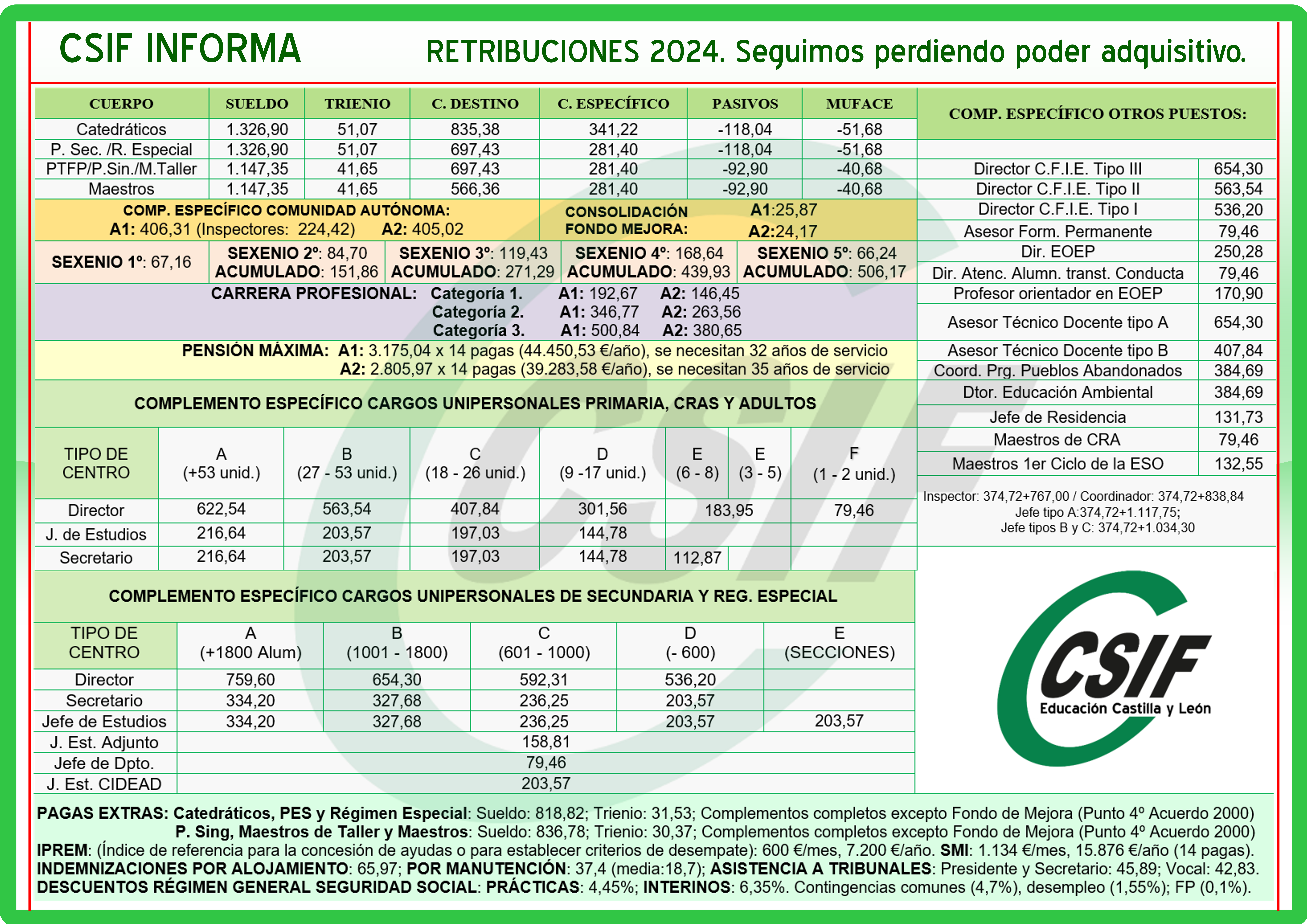 CSIF INFORMA

RETRIBUCIONES 2024. Seguimos perdiendo poder adquisitivo.

| CUERPO | SUELDO | TRIENIO | C. DESTINO | C. ESPECÍFICO | PASIVOS | MUFACE |
|---|---|---|---|---|---|---|
| Catedráticos | 1.326,90 | 51,07 | 835,38 | 341,22 | -118,04 | -51,68 |
| P. Sec. /R. Especial | 1.326,90 | 51,07 | 697,43 | 281,40 | -118,04 | -51,68 |
| PTFP/P.Sin./M.Taller | 1.147,35 | 41,65 | 697,43 | 281,40 | -92,90 | -40,68 |
| Maestros | 1.147,35 | 41,65 | 566,36 | 281,40 | -92,90 | -40,68 |

COMP. ESPECÍFICO COMUNIDAD AUTÓNOMA:
A1: 406,31 (Inspectores: 224,42) A2: 405,02

CONSOLIDACIÓN FONDO MEJORA: A1:25,87 A2:24,17

SEXENIO 1º: 67,16
SEXENIO 2º: 84,70 ACUMULADO: 151,86
SEXENIO 3º: 119,43 ACUMULADO: 271,29
SEXENIO 4º: 168,64 ACUMULADO: 439,93
SEXENIO 5º: 66,24 ACUMULADO: 506,17

CARRERA PROFESIONAL: Categoría 1. A1: 192,67 A2: 146,45
Categoría 2. A1: 346,77 A2: 263,56
Categoría 3. A1: 500,84 A2: 380,65

PENSIÓN MÁXIMA: A1: 3.175,04 x 14 pagas (44.450,53 €/año), se necesitan 32 años de servicio
A2: 2.805,97 x 14 pagas (39.283,58 €/año), se necesitan 35 años de servicio

COMPLEMENTO ESPECÍFICO CARGOS UNIPERSONALES PRIMARIA, CRAS Y ADULTOS

| TIPO DE CENTRO | A (+53 unid.) | B (27 - 53 unid.) | C (18 - 26 unid.) | D (9 -17 unid.) | E (6 - 8) | E (3 - 5) | F (1 - 2 unid.) |
|---|---|---|---|---|---|---|---|
| Director | 622,54 | 563,54 | 407,84 | 301,56 | 183,95 | | 79,46 |
| J. de Estudios | 216,64 | 203,57 | 197,03 | 144,78 | | | |
| Secretario | 216,64 | 203,57 | 197,03 | 144,78 | 112,87 | | |

COMPLEMENTO ESPECÍFICO CARGOS UNIPERSONALES DE SECUNDARIA Y REG. ESPECIAL

| TIPO DE CENTRO | A (+1800 Alum) | B (1001 - 1800) | C (601 - 1000) | D (- 600) | E (SECCIONES) |
|---|---|---|---|---|---|
| Director | 759,60 | 654,30 | 592,31 | 536,20 | |
| Secretario | 334,20 | 327,68 | 236,25 | 203,57 | |
| Jefe de Estudios | 334,20 | 327,68 | 236,25 | 203,57 | 203,57 |
| J. Est. Adjunto | 158,81 | | | | |
| Jefe de Dpto. | 79,46 | | | | |
| J. Est. CIDEAD | 203,57 | | | | |

COMP. ESPECÍFICO OTROS PUESTOS:

| | |
|---|---|
| Director C.F.I.E. Tipo III | 654,30 |
| Director C.F.I.E. Tipo II | 563,54 |
| Director C.F.I.E. Tipo I | 536,20 |
| Asesor Form. Permanente | 79,46 |
| Dir. EOEP | 250,28 |
| Dir. Atenc. Alumn. transt. Conducta | 79,46 |
| Profesor orientador en EOEP | 170,90 |
| Asesor Técnico Docente tipo A | 654,30 |
| Asesor Técnico Docente tipo B | 407,84 |
| Coord. Prg. Pueblos Abandonados | 384,69 |
| Dtor. Educación Ambiental | 384,69 |
| Jefe de Residencia | 131,73 |
| Maestros de CRA | 79,46 |
| Maestros 1er Ciclo de la ESO | 132,55 |

Inspector: 374,72+767,00 / Coordinador: 374,72+838,84
Jefe tipo A:374,72+1.117,75;
Jefe tipos B y C: 374,72+1.034,30

CSIF
Educación Castilla y León

PAGAS EXTRAS: Catedráticos, PES y Régimen Especial: Sueldo: 818,82; Trienio: 31,53; Complementos completos excepto Fondo de Mejora (Punto 4º Acuerdo 2000)
P. Sing, Maestros de Taller y Maestros: Sueldo: 836,78; Trienio: 30,37; Complementos completos excepto Fondo de Mejora (Punto 4º Acuerdo 2000)
IPREM: (Índice de referencia para la concesión de ayudas o para establecer criterios de desempate): 600 €/mes, 7.200 €/año. SMI: 1.134 €/mes, 15.876 €/año (14 pagas).
INDEMNIZACIONES POR ALOJAMIENTO: 65,97; POR MANUTENCIÓN: 37,4 (media:18,7); ASISTENCIA A TRIBUNALES: Presidente y Secretario: 45,89; Vocal: 42,83.
DESCUENTOS RÉGIMEN GENERAL SEGURIDAD SOCIAL: PRÁCTICAS: 4,45%; INTERINOS: 6,35%. Contingencias comunes (4,7%), desempleo (1,55%); FP (0,1%).